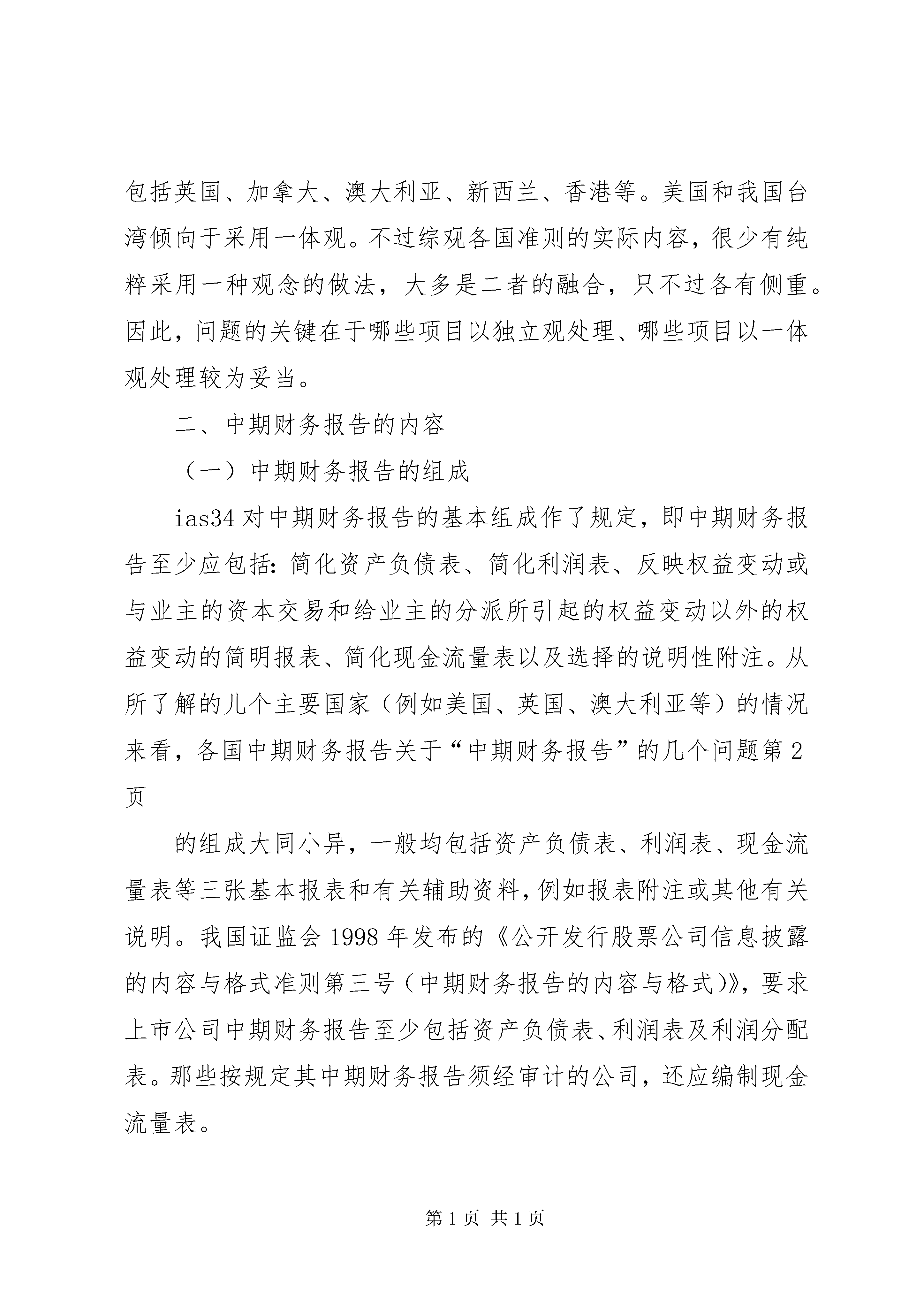 包括英国、加拿大、澳大利亚、新西兰、香港等。美国和我国台湾倾向于采用一体观。不过综观各国准则的实际内容，很少有纯粹采用一种观念的做法，大多是二者的融合，只不过各有侧重。因此，问题的关键在于哪些项目以独立观处理、哪些项目以一体观处理较为妥当。

二、中期财务报告的内容

（一）中期财务报告的组成

ias34 对中期财务报告的基本组成作了规定，即中期财务报告至少应包括：简化资产负债表、简化利润表、反映权益变动或与业主的资本交易和给业主的分派所引起的权益变动以外的权益变动的简明报表、简化现金流量表以及选择的说明性附注。从所了解的几个主要国家（例如美国、英国、澳大利亚等）的情况来看，各国中期财务报告关于“中期财务报告”的几个问题第 2 页

的组成大同小异，一般均包括资产负债表、利润表、现金流量表等三张基本报表和有关辅助资料，例如报表附注或其他有关说明。我国证监会 1998 年发布的《公开发行股票公司信息披露的内容与格式准则第三号（中期财务报告的内容与格式）》，要求上市公司中期财务报告至少包括资产负债表、利润表及利润分配表。那些按规定其中期财务报告须经审计的公司，还应编制现金流量表。

第 1 页 共 1 页